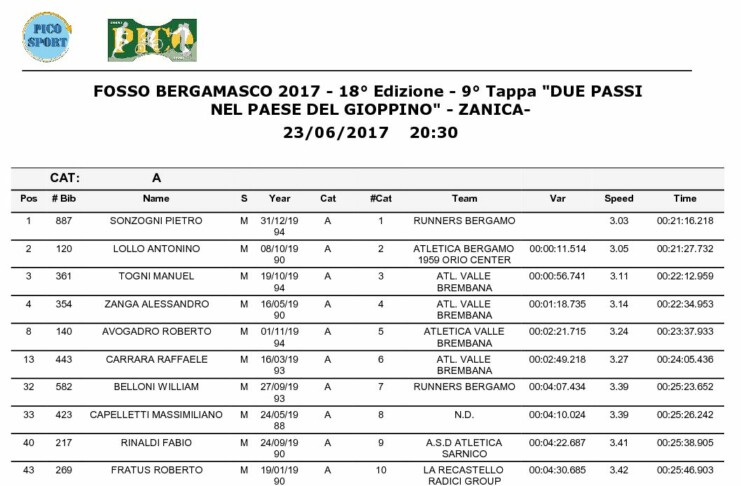 PICO SPORT

PICO

FOSSO BERGAMASCO 2017 - 18° Edizione - 9° Tappa "DUE PASSI NEL PAESE DEL GIOPPINO" - ZANICA-
23/06/2017 20:30

CAT: A

| Pos | # Bib | Name | S | Year | Cat | #Cat | Team | Var | Speed | Time |
|---|---|---|---|---|---|---|---|---|---|---|
| 1 | 887 | SONZOGNI PIETRO | M | 31/12/1994 | A | 1 | RUNNERS BERGAMO | | 3.03 | 00:21:16.218 |
| 2 | 120 | LOLLO ANTONINO | M | 08/10/1990 | A | 2 | ATLETICA BERGAMO 1959 ORIO CENTER | 00:00:11.514 | 3.05 | 00:21:27.732 |
| 3 | 361 | TOGNI MANUEL | M | 19/10/1994 | A | 3 | ATL. VALLE BREMBANA | 00:00:56.741 | 3.11 | 00:22:12.959 |
| 4 | 354 | ZANGA ALESSANDRO | M | 16/05/1990 | A | 4 | ATL. VALLE BREMBANA | 00:01:18.735 | 3.14 | 00:22:34.953 |
| 8 | 140 | AVOGADRO ROBERTO | M | 01/11/1994 | A | 5 | ATLETICA VALLE BREMBANA | 00:02:21.715 | 3.24 | 00:23:37.933 |
| 13 | 443 | CARRARA RAFFAELE | M | 16/03/1993 | A | 6 | ATL. VALLE BREMBANA | 00:02:49.218 | 3.27 | 00:24:05.436 |
| 32 | 582 | BELLONI WILLIAM | M | 27/09/1993 | A | 7 | RUNNERS BERGAMO | 00:04:07.434 | 3.39 | 00:25:23.652 |
| 33 | 423 | CAPELLETTI MASSIMILIANO | M | 24/05/1988 | A | 8 | N.D. | 00:04:10.024 | 3.39 | 00:25:26.242 |
| 40 | 217 | RINALDI FABIO | M | 24/09/1990 | A | 9 | A.S.D ATLETICA SARNICO | 00:04:22.687 | 3.41 | 00:25:38.905 |
| 43 | 269 | FRATUS ROBERTO | M | 19/01/1990 | A | 10 | LA RECASTELLO RADICI GROUP | 00:04:30.685 | 3.42 | 00:25:46.903 |